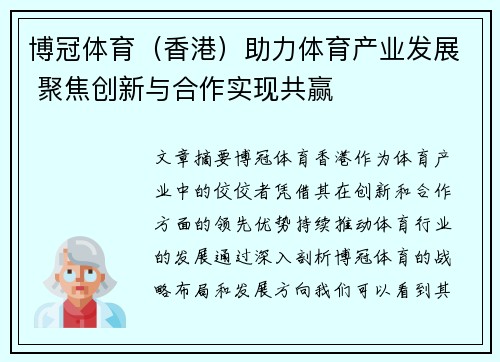 博冠体育（香港）助力体育产业发展 聚焦创新与合作实现共赢

文章摘要博冠体育香港作为体育产业中的佼佼者凭借其在创新和合作方面的领先优势持续推动体育行业的发展通过深入剖析博冠体育的战略布局和发展方向我们可以看到其